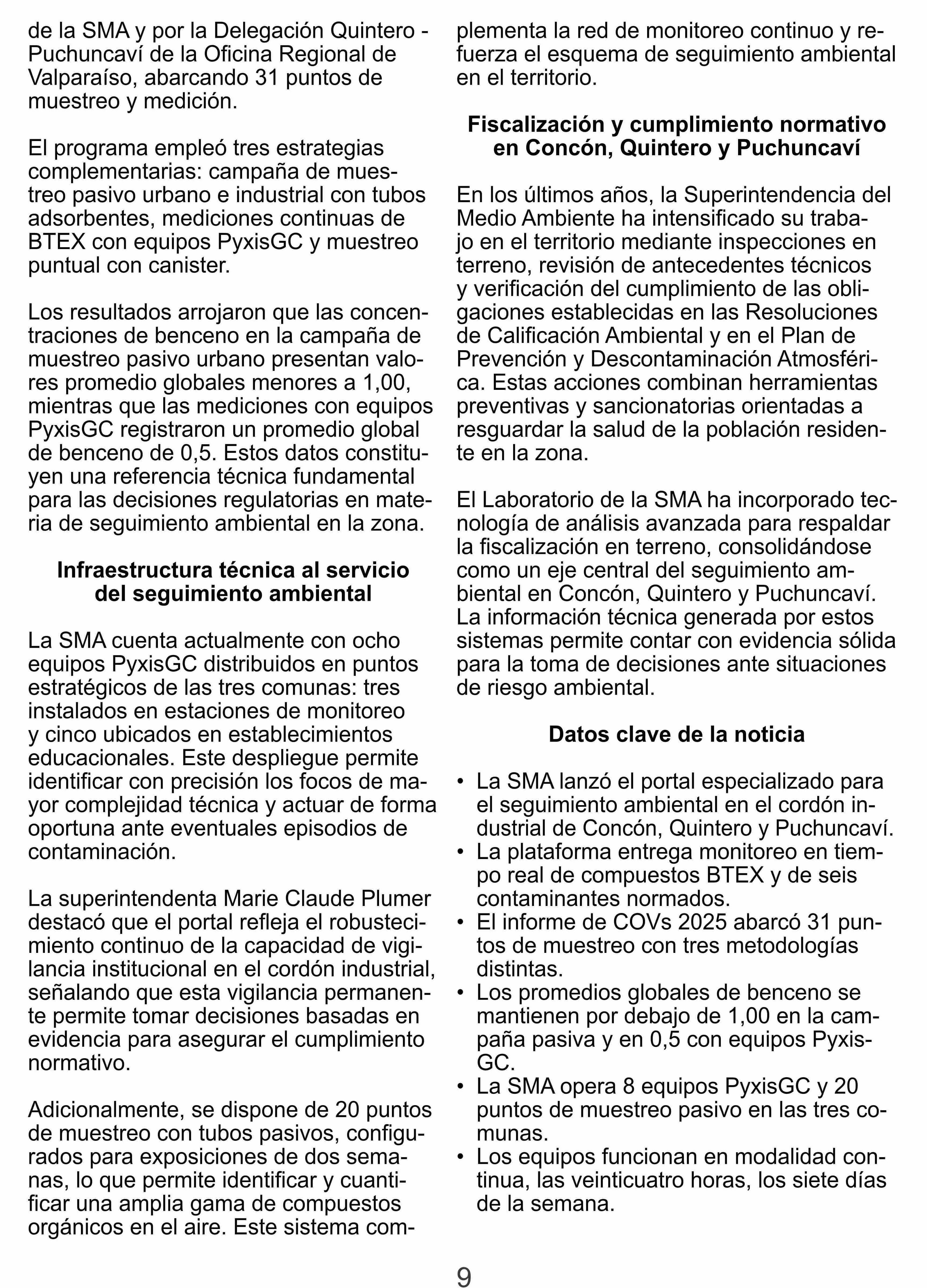 de la SMA y por la Delegación Quintero - Puchuncaví de la Oficina Regional de Valparaíso, abarcando 31 puntos de muestreo y medición.

El programa empleó tres estrategias complementarias: campaña de muestreo pasivo urbano e industrial con tubos adsorbentes, mediciones continuas de BTEX con equipos PyxisGC y muestreo puntual con canister.

Los resultados arrojaron que las concentraciones de benceno en la campaña de muestreo pasivo urbano presentan valores promedio globales menores a 1,00, mientras que las mediciones con equipos PyxisGC registraron un promedio global de benceno de 0,5. Estos datos constituyen una referencia técnica fundamental para las decisiones regulatorias en materia de seguimiento ambiental en la zona.

Infraestructura técnica al servicio del seguimiento ambiental

La SMA cuenta actualmente con ocho equipos PyxisGC distribuidos en puntos estratégicos de las tres comunas: tres instalados en estaciones de monitoreo y cinco ubicados en establecimientos educacionales. Este despliegue permite identificar con precisión los focos de mayor complejidad técnica y actuar de forma oportuna ante eventuales episodios de contaminación.

La superintendenta Marie Claude Plumer destacó que el portal refleja el robustecimiento continuo de la capacidad de vigilancia institucional en el cordón industrial, señalando que esta vigilancia permanente permite tomar decisiones basadas en evidencia para asegurar el cumplimiento normativo.

Adicionalmente, se dispone de 20 puntos de muestreo con tubos pasivos, configurados para exposiciones de dos semanas, lo que permite identificar y cuantificar una amplia gama de compuestos orgánicos en el aire. Este sistema complementa la red de monitoreo continuo y refuerza el esquema de seguimiento ambiental en el territorio.

Fiscalización y cumplimiento normativo en Concón, Quintero y Puchuncaví

En los últimos años, la Superintendencia del Medio Ambiente ha intensificado su trabajo en el territorio mediante inspecciones en terreno, revisión de antecedentes técnicos y verificación del cumplimiento de las obligaciones establecidas en las Resoluciones de Calificación Ambiental y en el Plan de Prevención y Descontaminación Atmosférica. Estas acciones combinan herramientas preventivas y sancionatorias orientadas a resguardar la salud de la población residente en la zona.

El Laboratorio de la SMA ha incorporado tecnología de análisis avanzada para respaldar la fiscalización en terreno, consolidándose como un eje central del seguimiento ambiental en Concón, Quintero y Puchuncaví. La información técnica generada por estos sistemas permite contar con evidencia sólida para la toma de decisiones ante situaciones de riesgo ambiental.

Datos clave de la noticia

• La SMA lanzó el portal especializado para el seguimiento ambiental en el cordón industrial de Concón, Quintero y Puchuncaví.
• La plataforma entrega monitoreo en tiempo real de compuestos BTEX y de seis contaminantes normados.
• El informe de COVs 2025 abarcó 31 puntos de muestreo con tres metodologías distintas.
• Los promedios globales de benceno se mantienen por debajo de 1,00 en la campaña pasiva y en 0,5 con equipos PyxisGC.
• La SMA opera 8 equipos PyxisGC y 20 puntos de muestreo pasivo en las tres comunas.
• Los equipos funcionan en modalidad continua, las veinticuatro horas, los siete días de la semana.

9